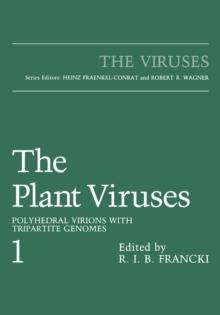 THE VIRUSES

Series Editors: HEINZ FRAENKEL-CONRAT and ROBERT R. WAGNER

The Plant Viruses

POLYHEDRAL VIRIONS WITH TRIPARTITE GENOMES

1

Edited by
R. I. B. FRANCKI